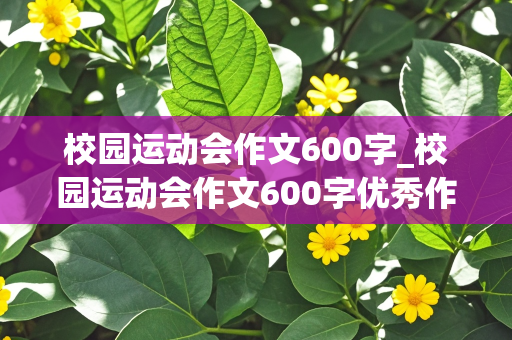 校园运动会作文600字_校园运动会作文600字优秀作